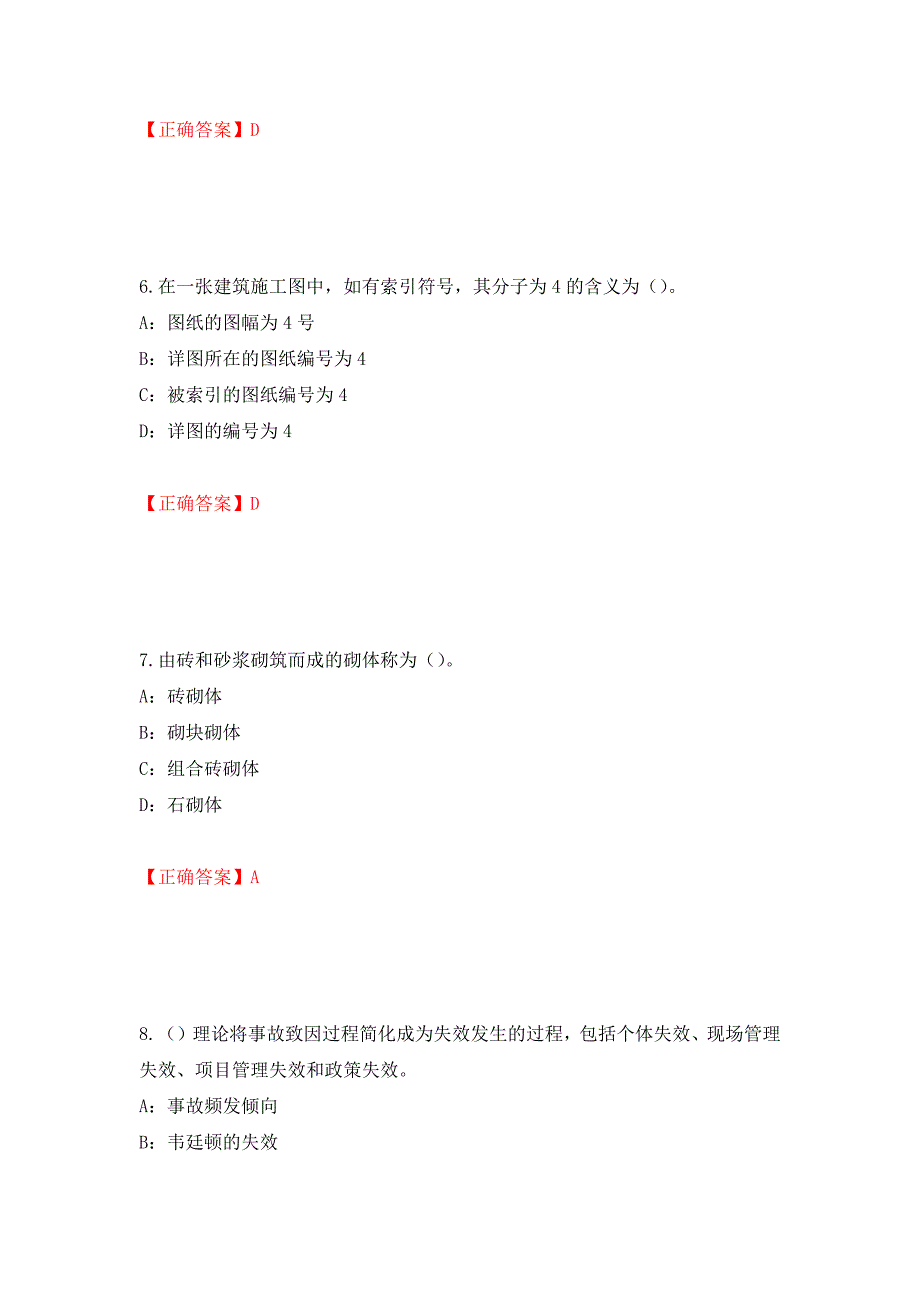 【正确答案】D

6. 在一张建筑施工图中，如有索引符号，其分子为 4 的含义为（）。
A：图纸的图幅为 4 号
B：详图所在的图纸编号为 4
C：被索引的图纸编号为 4
D：详图的编号为 4

【正确答案】D

7. 由砖和砂浆砌筑而成的砌体称为（）。
A：砖砌体
B：砌块砌体
C：组合砖砌体
D：石砌体

【正确答案】A

8. （）理论将事故致因过程简化成为失效发生的过程，包括个体失效、现场管理失效、项目管理失效和政策失效。
A：事故频发倾向
B：韦廷顿的失效